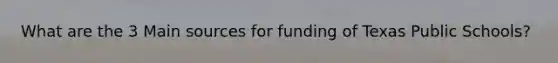 What are the 3 Main sources for funding of Texas Public Schools?